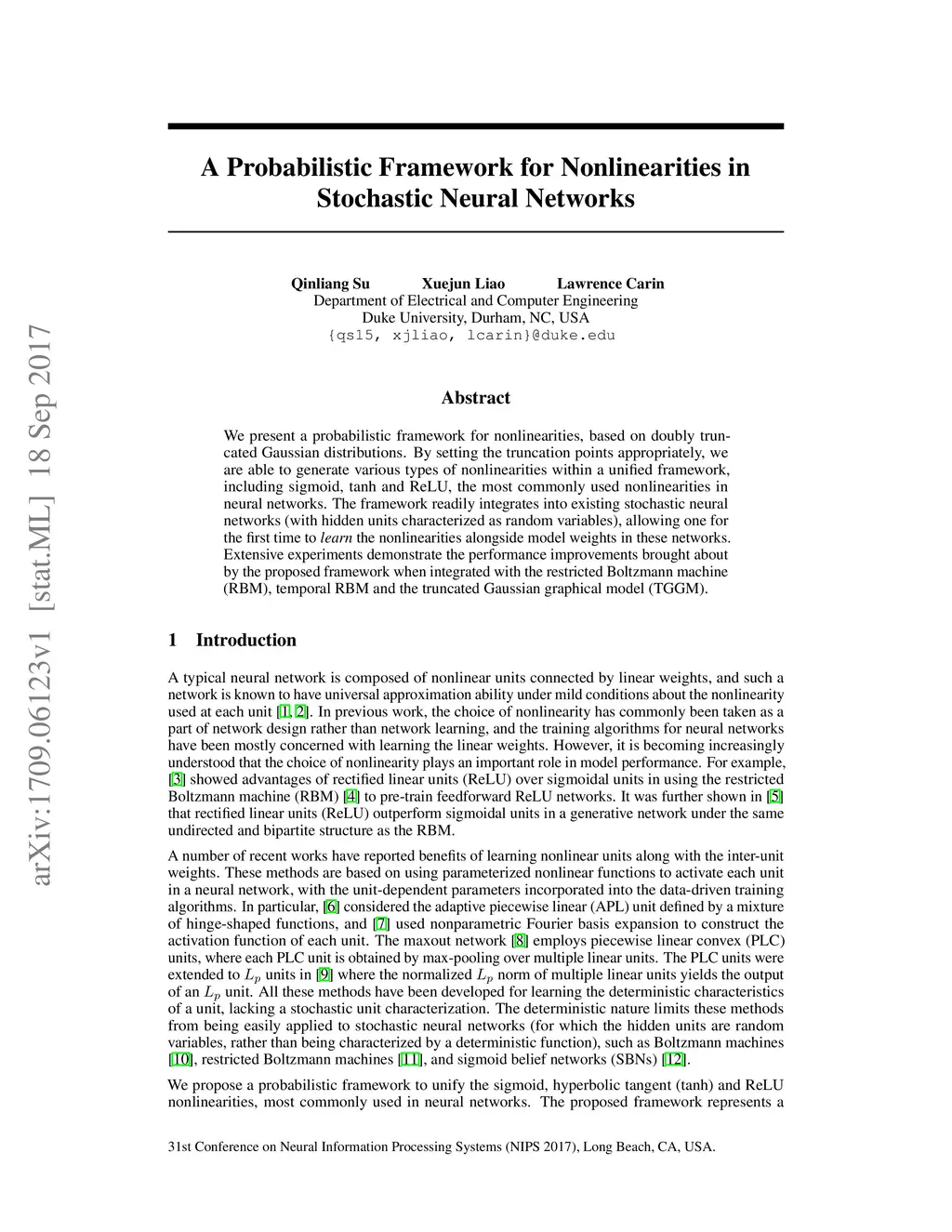 arXiv:1709.06123v1 [stat.ML] 18 Sep 2017

A Probabilistic Framework for Nonlinearities in Stochastic Neural Networks

Qinliang Su Xuejun Liao Lawrence Carin
Department of Electrical and Computer Engineering
Duke University, Durham, NC, USA
{qs15, xjliao, lcarin}@duke.edu

Abstract

We present a probabilistic framework for nonlinearities, based on doubly truncated Gaussian distributions. By setting the truncation points appropriately, we are able to generate various types of nonlinearities within a unified framework, including sigmoid, tanh and ReLU, the most commonly used nonlinearities in neural networks. The framework readily integrates into existing stochastic neural networks (with hidden units characterized as random variables), allowing one for the first time to learn the nonlinearities alongside model weights in these networks. Extensive experiments demonstrate the performance improvements brought about by the proposed framework when integrated with the restricted Boltzmann machine (RBM), temporal RBM and the truncated Gaussian graphical model (TGGM).

1 Introduction

A typical neural network is composed of nonlinear units connected by linear weights, and such a network is known to have universal approximation ability under mild conditions about the nonlinearity used at each unit [1, 2]. In previous work, the choice of nonlinearity has commonly been taken as a part of network design rather than network learning, and the training algorithms for neural networks have been mostly concerned with learning the linear weights. However, it is becoming increasingly understood that the choice of nonlinearity plays an important role in model performance. For example, [3] showed advantages of rectified linear units (ReLU) over sigmoidal units in using the restricted Boltzmann machine (RBM) [4] to pre-train feedforward ReLU networks. It was further shown in [5] that rectified linear units (ReLU) outperform sigmoidal units in a generative network under the same undirected and bipartite structure as the RBM.

A number of recent works have reported benefits of learning nonlinear units along with the inter-unit weights. These methods are based on using parameterized nonlinear functions to activate each unit in a neural network, with the unit-dependent parameters incorporated into the data-driven training algorithms. In particular, [6] considered the adaptive piecewise linear (APL) unit defined by a mixture of hinge-shaped functions, and [7] used nonparametric Fourier basis expansion to construct the activation function of each unit. The maxout network [8] employs piecewise linear convex (PLC) units, where each PLC unit is obtained by max-pooling over multiple linear units. The PLC units were extended to $L_p$ units in [9] where the normalized $L_p$ norm of multiple linear units yields the output of an $L_p$ unit. All these methods have been developed for learning the deterministic characteristics of a unit, lacking a stochastic unit characterization. The deterministic nature limits these methods from being easily applied to stochastic neural networks (for which the hidden units are random variables, rather than being characterized by a deterministic function), such as Boltzmann machines [10], restricted Boltzmann machines [11], and sigmoid belief networks (SBNs) [12].

We propose a probabilistic framework to unify the sigmoid, hyperbolic tangent (tanh) and ReLU nonlinearities, most commonly used in neural networks. The proposed framework represents a

31st Conference on Neural Information Processing Systems (NIPS 2017), Long Beach, CA, USA.